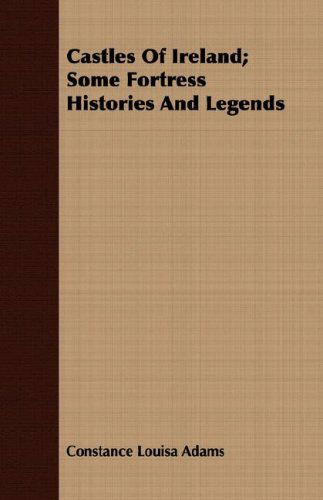 Castles Of Ireland; Some Fortress Histories And Legends

Constance Louisa Adams